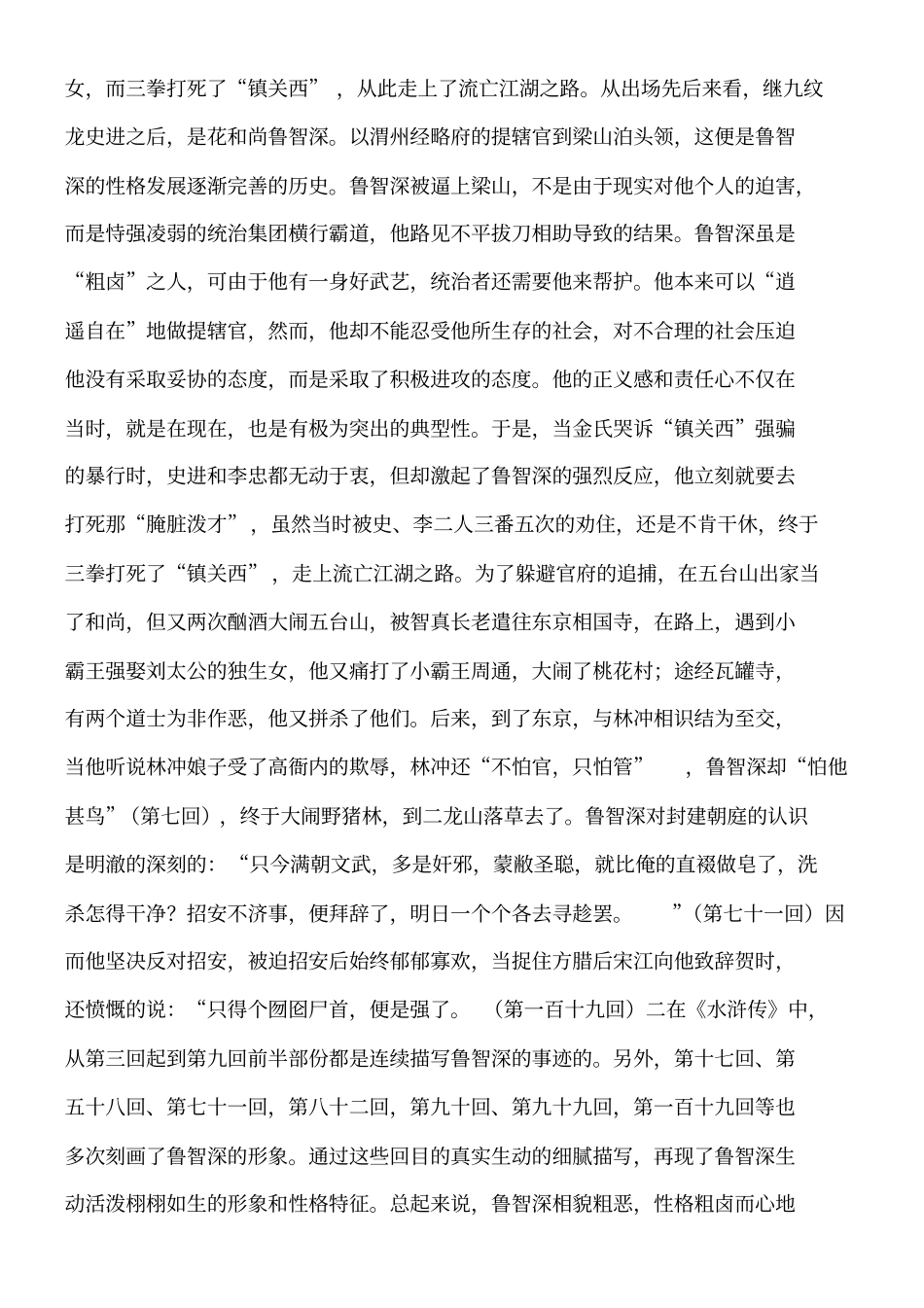 女，而三拳打死了“镇关西”，从此走上了流亡江湖之路。从出场先后来看，继九纹龙史进之后，是花和尚鲁智深。以渭州经略府的提辖官到梁山泊头领，这便是鲁智深的性格发展逐渐完善的历史。鲁智深被逼上梁山，不是由于现实对他个人的迫害，而是恃强凌弱的统治集团横行霸道，他路见不平拔刀相助导致的结果。鲁智深虽是“粗卤”之人，可由于他有一身好武艺，统治者还需要他来帮护。他本来可以“逍遥自在”地做提辖官，然而，他却不能忍受他所生存的社会，对不合理的社会压迫他没有采取妥协的态度，而是采取了积极进攻的态度。他的正义感和责任心不仅在当时，就是在现在，也是有极为突出的典型性。于是，当金氏哭诉“镇关西”强骗的暴行时，史进和李忠都无动于衷，但却激起了鲁智深的强烈反应，他立刻就要去打死那“腌脏泼才”，虽然当时被史、李二人三番五次的劝住，还是不肯干休，终于三拳打死了“镇关西”，走上流亡江湖之路。为了躲避官府的追捕，在五台山出家当了和尚，但又两次酗酒大闹五台山，被智真长老遣往东京相国寺，在路上，遇到小霸王强娶刘太公的独生女，他又痛打了小霸王周通，大闹了桃花村；途经瓦罐寺，有两个道士为非作恶，他又拼杀了他们。后来，到了东京，与林冲相识结为至交，当他听说林冲娘子受了高衙内的欺辱，林冲还“不怕官，只怕管”，鲁智深却“怕他甚鸟”（第七回），终于大闹野猪林，到二龙山落草去了。鲁智深对封建朝庭的认识是明澈的深刻的：“只今满朝文武，多是奸邪，蒙敝圣聪，就比俺的直裰做皂了，洗杀怎得干净？招安不济事，便拜辞了，明日一个个各去寻趁罢。”（第七十一回）因而他坚决反对招安，被迫招安后始终郁郁寡欢，当捉住方腊后宋江向他致辞贺时，还愤慨的说：“只得个囫囵尸首，便是强了。（第一百十九回）二在《水浒传》中，从第三回起到第九回前半部份都是连续描写鲁智深的事迹的。另外，第十七回、第五十八回、第七十一回，第八十二回，第九十回、第九十九回，第一百十九回等也多次刻画了鲁智深的形象。通过这些回目的真实生动的细腻描写，再现了鲁智深生动活泼栩栩如生的形象和性格特征。总起来说，鲁智深相貌粗恶，性格粗卤而心地